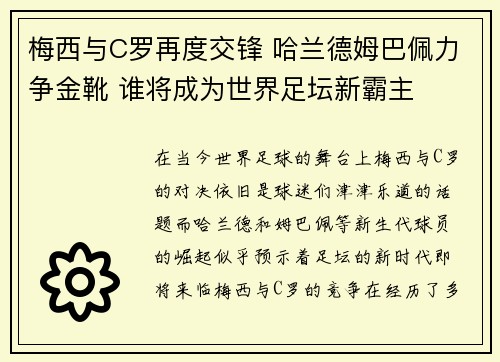 梅西与C罗再度交锋 哈兰德姆巴佩力争金靴 谁将成为世界足坛新霸主

在当今世界足球的舞台上梅西与C罗的对决依旧是球迷们津津乐道的话题而哈兰德和姆巴佩等新生代球员的崛起似乎预示着足坛的新时代即将来临梅西与C罗的竞争在经历了多